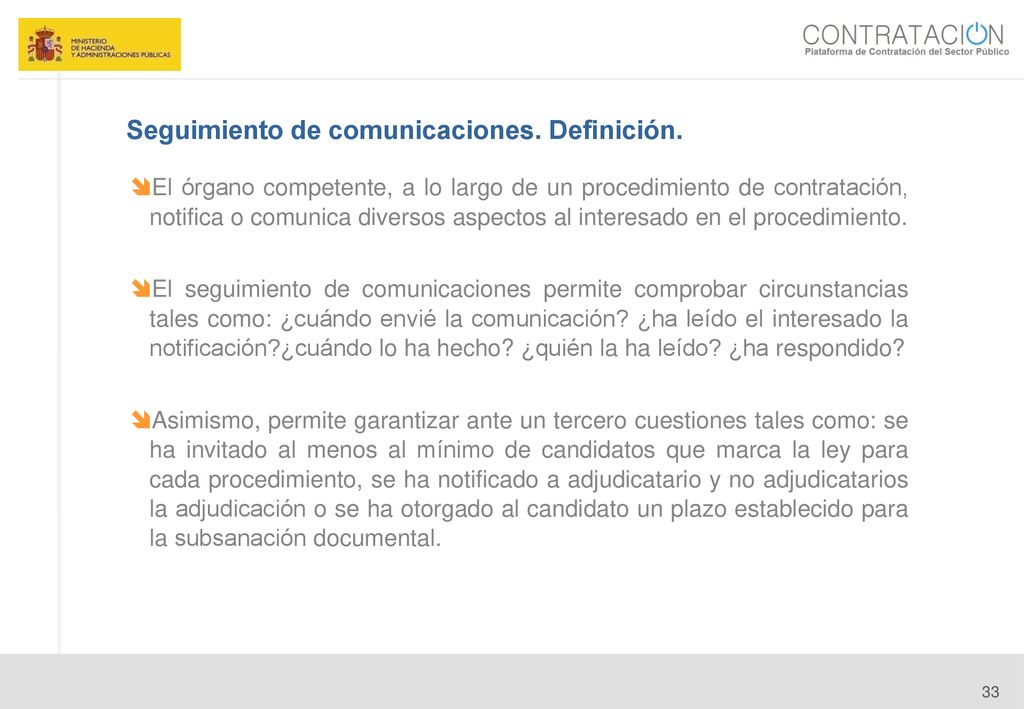 MINISTERIO DE HACIENDA Y ADMINISTRACIONES PÚBLICAS

CONTRATACION
Plataforma de Contratación del Sector Público

Seguimiento de comunicaciones. Definición.

El órgano competente, a lo largo de un procedimiento de contratación, notifica o comunica diversos aspectos al interesado en el procedimiento.

El seguimiento de comunicaciones permite comprobar circunstancias tales como: ¿cuándo envié la comunicación? ¿ha leído el interesado la notificación?¿cuándo lo ha hecho? ¿quién la ha leído? ¿ha respondido?

Asimismo, permite garantizar ante un tercero cuestiones tales como: se ha invitado al menos al mínimo de candidatos que marca la ley para cada procedimiento, se ha notificado a adjudicatario y no adjudicatarios la adjudicación o se ha otorgado al candidato un plazo establecido para la subsanación documental.

33